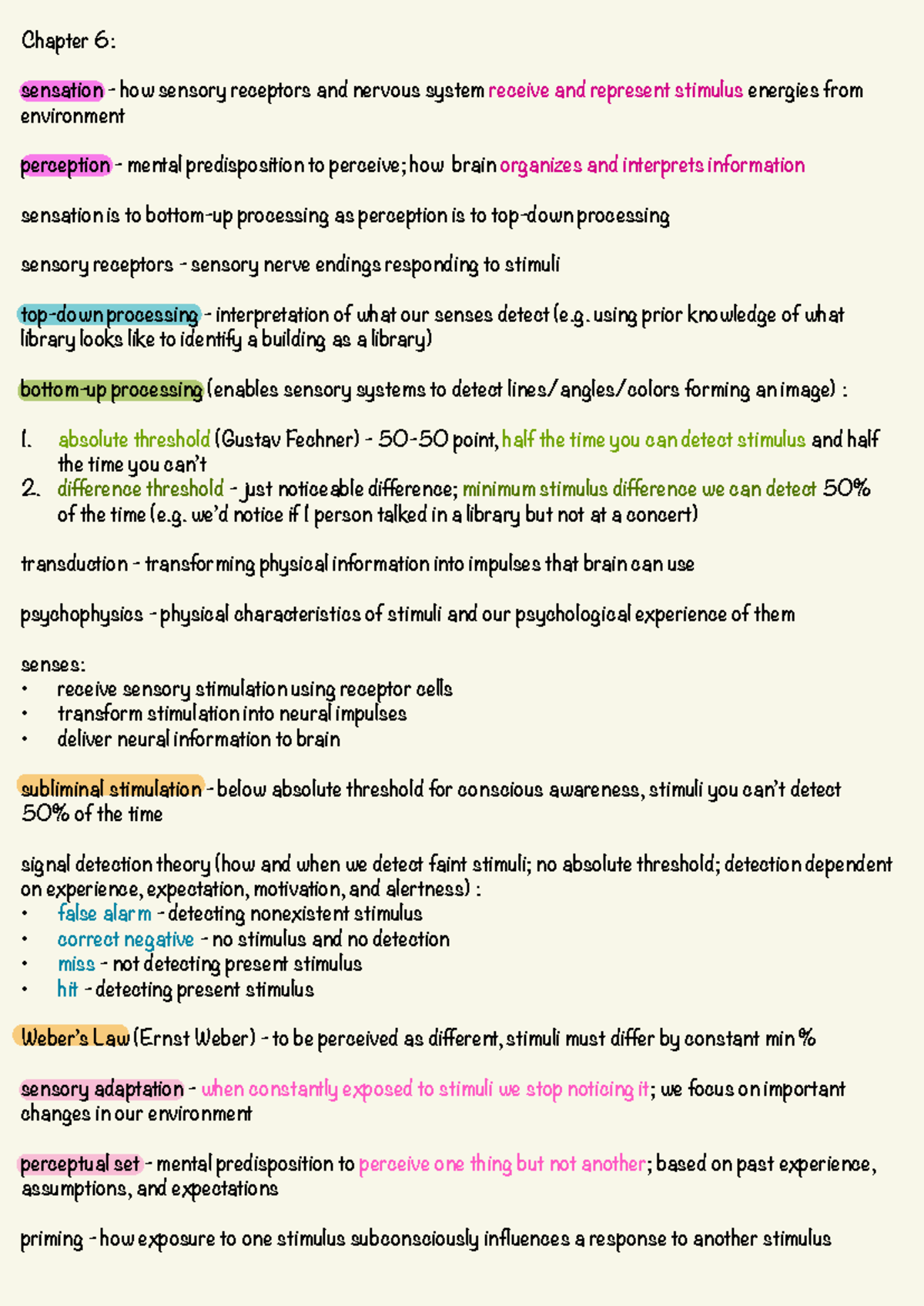 Chapter 6:

sensation - how sensory receptors and nervous system receive and represent stimulus energies from environment

perception - mental predisposition to perceive; how brain organizes and interprets information

sensation is to bottom-up processing as perception is to top-down processing

sensory receptors - sensory nerve endings responding to stimuli

top-down processing - interpretation of what our senses detect (e.g. using prior knowledge of what library looks like to identify a building as a library)

bottom-up processing (enables sensory systems to detect lines/angles/colors forming an image) :

1. absolute threshold (Gustav Fechner) - 50-50 point, half the time you can detect stimulus and half the time you can't
2. difference threshold - just noticeable difference; minimum stimulus difference we can detect 50% of the time (e.g. we'd notice if 1 person talked in a library but not at a concert)

transduction - transforming physical information into impulses that brain can use

psychophysics - physical characteristics of stimuli and our psychological experience of them

senses:
• receive sensory stimulation using receptor cells
• transform stimulation into neural impulses
• deliver neural information to brain

subliminal stimulation - below absolute threshold for conscious awareness, stimuli you can't detect 50% of the time

signal detection theory (how and when we detect faint stimuli; no absolute threshold; detection dependent on experience, expectation, motivation, and alertness) :
• false alarm - detecting nonexistent stimulus
• correct negative - no stimulus and no detection
• miss - not detecting present stimulus
• hit - detecting present stimulus

Weber's Law (Ernst Weber) - to be perceived as different, stimuli must differ by constant min %

sensory adaptation - when constantly exposed to stimuli we stop noticing it; we focus on important changes in our environment

perceptual set - mental predisposition to perceive one thing but not another; based on past experience, assumptions, and expectations

priming - how exposure to one stimulus subconsciously influences a response to another stimulus